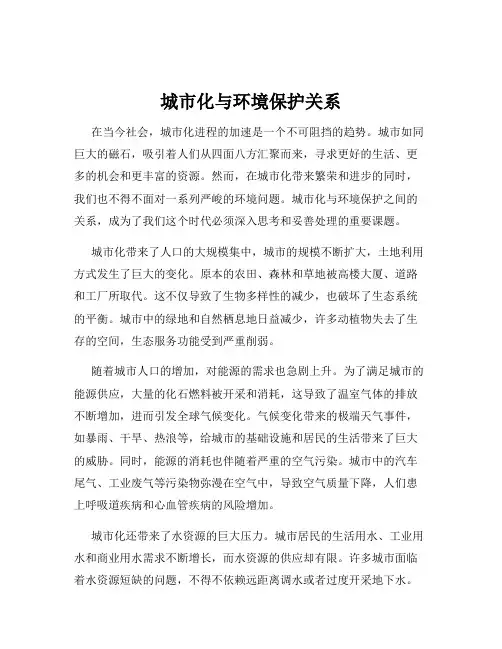 城市化与环境保护关系

在当今社会，城市化进程的加速是一个不可阻挡的趋势。城市如同巨大的磁石，吸引着人们从四面八方汇聚而来，寻求更好的生活、更多的机会和更丰富的资源。然而，在城市化带来繁荣和进步的同时，我们也不得不面对一系列严峻的环境问题。城市化与环境保护之间的关系，成为了我们这个时代必须深入思考和妥善处理的重要课题。

城市化带来了人口的大规模集中，城市的规模不断扩大，土地利用方式发生了巨大的变化。原本的农田、森林和草地被高楼大厦、道路和工厂所取代。这不仅导致了生物多样性的减少，也破坏了生态系统的平衡。城市中的绿地和自然栖息地日益减少，许多动植物失去了生存的空间，生态服务功能受到严重削弱。

随着城市人口的增加，对能源的需求也急剧上升。为了满足城市的能源供应，大量的化石燃料被开采和消耗，这导致了温室气体的排放不断增加，进而引发全球气候变化。气候变化带来的极端天气事件，如暴雨、干旱、热浪等，给城市的基础设施和居民的生活带来了巨大的威胁。同时，能源的消耗也伴随着严重的空气污染。城市中的汽车尾气、工业废气等污染物弥漫在空气中，导致空气质量下降，人们患上呼吸道疾病和心血管疾病的风险增加。

城市化还带来了水资源的巨大压力。城市居民的生活用水、工业用水和商业用水需求不断增长，而水资源的供应却有限。许多城市面临着水资源短缺的问题，不得不依赖远距离调水或者过度开采地下水。